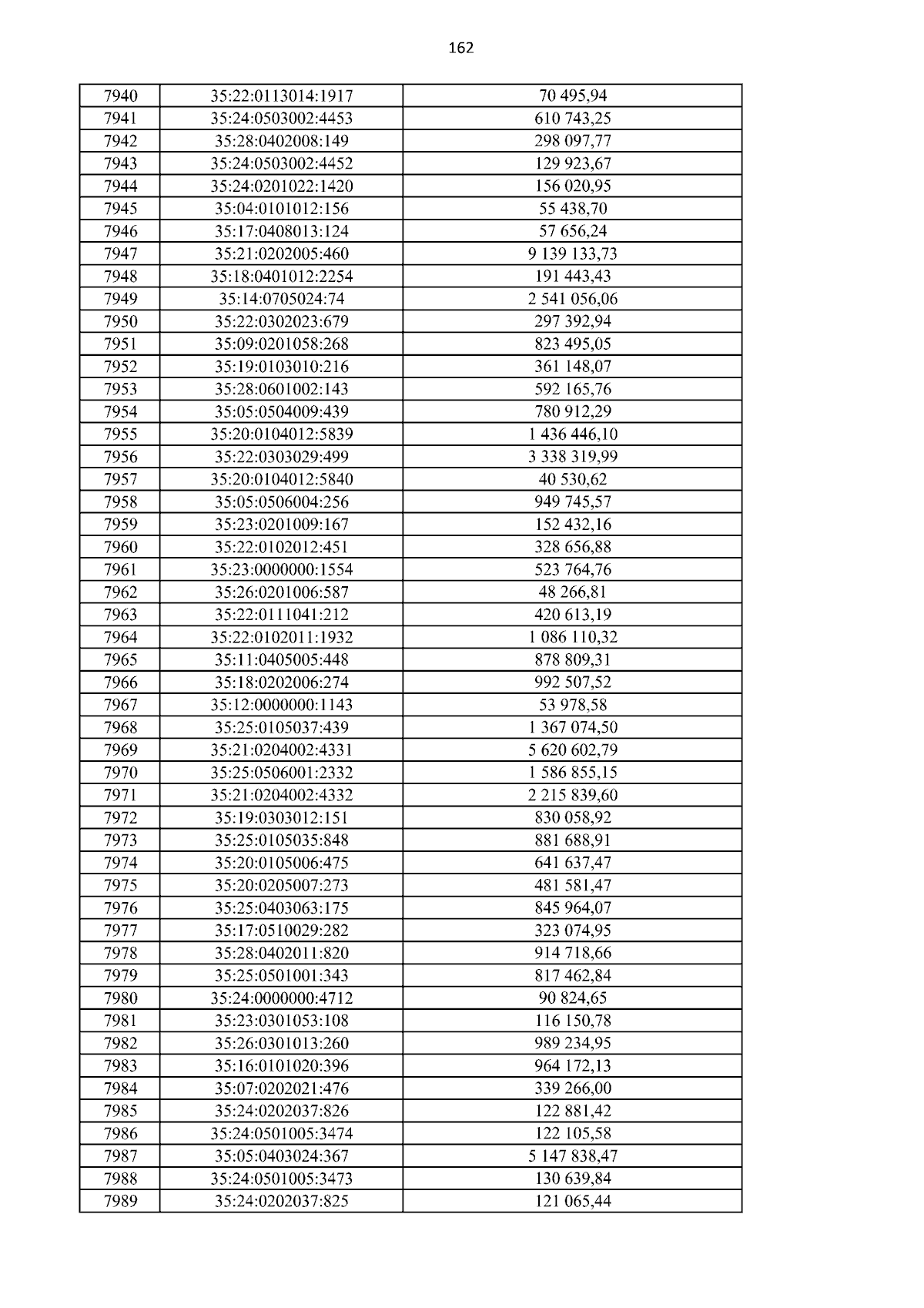 162

| 7940 | 35:22:0113014:1917 | 70 495,94 |
|---|---|---|
| 7941 | 35:24:0503002:4453 | 610 743,25 |
| 7942 | 35:28:0402008:149 | 298 097,77 |
| 7943 | 35:24:0503002:4452 | 129 923,67 |
| 7944 | 35:24:0201022:1420 | 156 020,95 |
| 7945 | 35:04:0101012:156 | 55 438,70 |
| 7946 | 35:17:0408013:124 | 57 656,24 |
| 7947 | 35:21:0202005:460 | 9 139 133,73 |
| 7948 | 35:18:0401012:2254 | 191 443,43 |
| 7949 | 35:14:0705024:74 | 2 541 056,06 |
| 7950 | 35:22:0302023:679 | 297 392,94 |
| 7951 | 35:09:0201058:268 | 823 495,05 |
| 7952 | 35:19:0103010:216 | 361 148,07 |
| 7953 | 35:28:0601002:143 | 592 165,76 |
| 7954 | 35:05:0504009:439 | 780 912,29 |
| 7955 | 35:20:0104012:5839 | 1 436 446,10 |
| 7956 | 35:22:0303029:499 | 3 338 319,99 |
| 7957 | 35:20:0104012:5840 | 40 530,62 |
| 7958 | 35:05:0506004:256 | 949 745,57 |
| 7959 | 35:23:0201009:167 | 152 432,16 |
| 7960 | 35:22:0102012:451 | 328 656,88 |
| 7961 | 35:23:0000000:1554 | 523 764,76 |
| 7962 | 35:26:0201006:587 | 48 266,81 |
| 7963 | 35:22:0111041:212 | 420 613,19 |
| 7964 | 35:22:0102011:1932 | 1 086 110,32 |
| 7965 | 35:11:0405005:448 | 878 809,31 |
| 7966 | 35:18:0202006:274 | 992 507,52 |
| 7967 | 35:12:0000000:1143 | 53 978,58 |
| 7968 | 35:25:0105037:439 | 1 367 074,50 |
| 7969 | 35:21:0204002:4331 | 5 620 602,79 |
| 7970 | 35:25:0506001:2332 | 1 586 855,15 |
| 7971 | 35:21:0204002:4332 | 2 215 839,60 |
| 7972 | 35:19:0303012:151 | 830 058,92 |
| 7973 | 35:25:0105035:848 | 881 688,91 |
| 7974 | 35:20:0105006:475 | 641 637,47 |
| 7975 | 35:20:0205007:273 | 481 581,47 |
| 7976 | 35:25:0403063:175 | 845 964,07 |
| 7977 | 35:17:0510029:282 | 323 074,95 |
| 7978 | 35:28:0402011:820 | 914 718,66 |
| 7979 | 35:25:0501001:343 | 817 462,84 |
| 7980 | 35:24:0000000:4712 | 90 824,65 |
| 7981 | 35:23:0301053:108 | 116 150,78 |
| 7982 | 35:26:0301013:260 | 989 234,95 |
| 7983 | 35:16:0101020:396 | 964 172,13 |
| 7984 | 35:07:0202021:476 | 339 266,00 |
| 7985 | 35:24:0202037:826 | 122 881,42 |
| 7986 | 35:24:0501005:3474 | 122 105,58 |
| 7987 | 35:05:0403024:367 | 5 147 838,47 |
| 7988 | 35:24:0501005:3473 | 130 639,84 |
| 7989 | 35:24:0202037:825 | 121 065,44 |